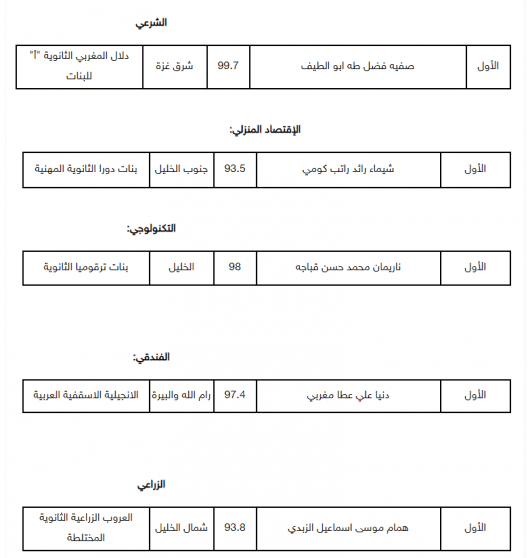 الشرعي

| الأول | صفيه فضل طه ابو الطيف | 99.7 | شرق غزة | دلال المغربي الثانوية "أ" للبنات |
|---|---|---|---|---|

الإقتصاد المنزلي:

| الأول | شيماء رائد راتب كومي | 93.5 | جنوب الخليل | بنات دورا الثانوية المهنية |
|---|---|---|---|---|

التكنولوجي:

| الأول | ناريمان محمد حسن قباجه | 98 | الخليل | بنات ترقوميا الثانوية |
|---|---|---|---|---|

الفندقي:

| الأول | دنيا علي عطا مغربي | 97.4 | رام الله والبيرة | الانجيلية الاسقفية العربية |
|---|---|---|---|---|

الزراعي

| الأول | همام موسى اسماعيل الزبدي | 93.8 | شمال الخليل | العروب الزراعية الثانوية المختلطة |
|---|---|---|---|---|